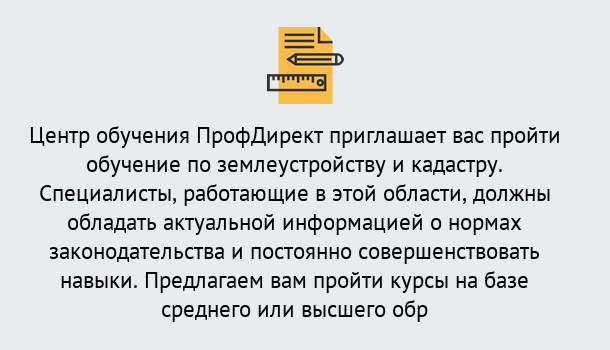 Центр обучения ПрофДирект приглашает вас пройти обучение по землеустройству и кадастру. Специалисты, работающие в этой области, должны обладать актуальной информацией о нормах законодательства и постоянно совершенствовать навыки. Предлагаем вам пройти курсы на базе среднего или высшего обр